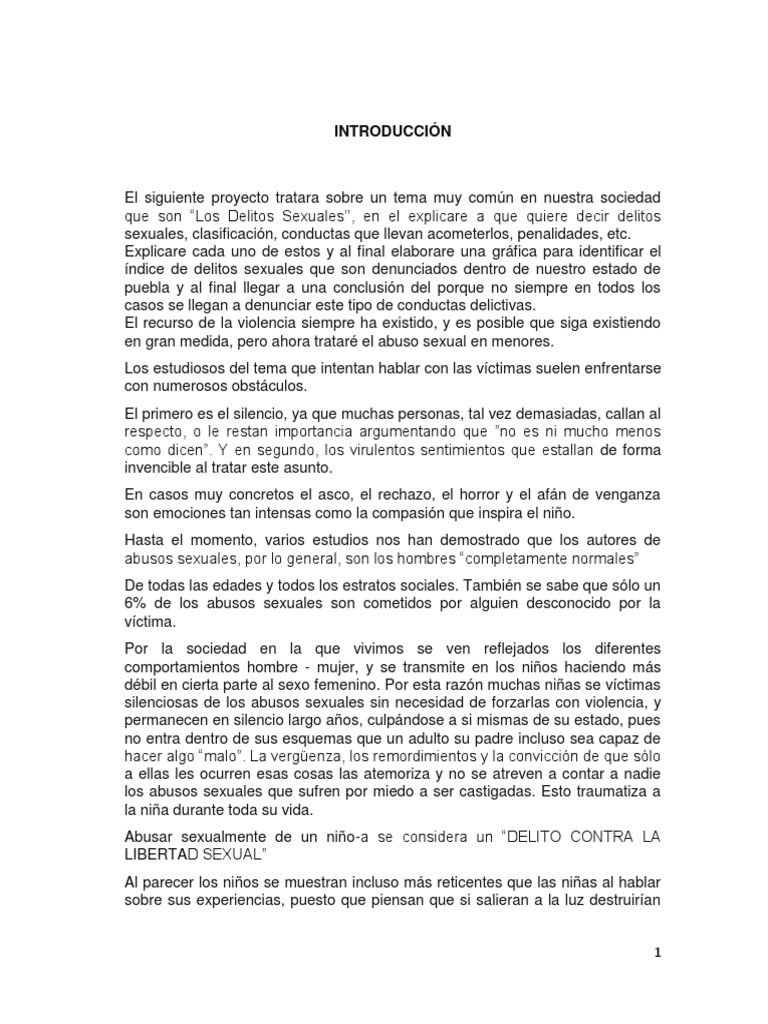 INTRODUCCIÓN

El siguiente proyecto tratara sobre un tema muy común en nuestra sociedad que son "Los Delitos Sexuales'', en el explicare a que quiere decir delitos sexuales, clasificación, conductas que llevan acometerlos, penalidades, etc. Explicare cada uno de estos y al final elaborare una gráfica para identificar el índice de delitos sexuales que son denunciados dentro de nuestro estado de puebla y al final llegar a una conclusión del porque no siempre en todos los casos se llegan a denunciar este tipo de conductas delictivas.
El recurso de la violencia siempre ha existido, y es posible que siga existiendo en gran medida, pero ahora trataré el abuso sexual en menores.

Los estudiosos del tema que intentan hablar con las víctimas suelen enfrentarse con numerosos obstáculos.

El primero es el silencio, ya que muchas personas, tal vez demasiadas, callan al respecto, o le restan importancia argumentando que "no es ni mucho menos como dicen". Y en segundo, los virulentos sentimientos que estallan de forma invencible al tratar este asunto.

En casos muy concretos el asco, el rechazo, el horror y el afán de venganza son emociones tan intensas como la compasión que inspira el niño.

Hasta el momento, varios estudios nos han demostrado que los autores de abusos sexuales, por lo general, son los hombres "completamente normales"

De todas las edades y todos los estratos sociales. También se sabe que sólo un 6% de los abusos sexuales son cometidos por alguien desconocido por la víctima.

Por la sociedad en la que vivimos se ven reflejados los diferentes comportamientos hombre - mujer, y se transmite en los niños haciendo más débil en cierta parte al sexo femenino. Por esta razón muchas niñas se víctimas silenciosas de los abusos sexuales sin necesidad de forzarlas con violencia, y permanecen en silencio largo años, culpándose a si mismas de su estado, pues no entra dentro de sus esquemas que un adulto su padre incluso sea capaz de hacer algo "malo". La vergüenza, los remordimientos y la convicción de que sólo a ellas les ocurren esas cosas las atemoriza y no se atreven a contar a nadie los abusos sexuales que sufren por miedo a ser castigadas. Esto traumatiza a la niña durante toda su vida.

Abusar sexualmente de un niño-a se considera un "DELITO CONTRA LA LIBERTAD SEXUAL"

Al parecer los niños se muestran incluso más reticentes que las niñas al hablar sobre sus experiencias, puesto que piensan que si salieran a la luz destruirían

1